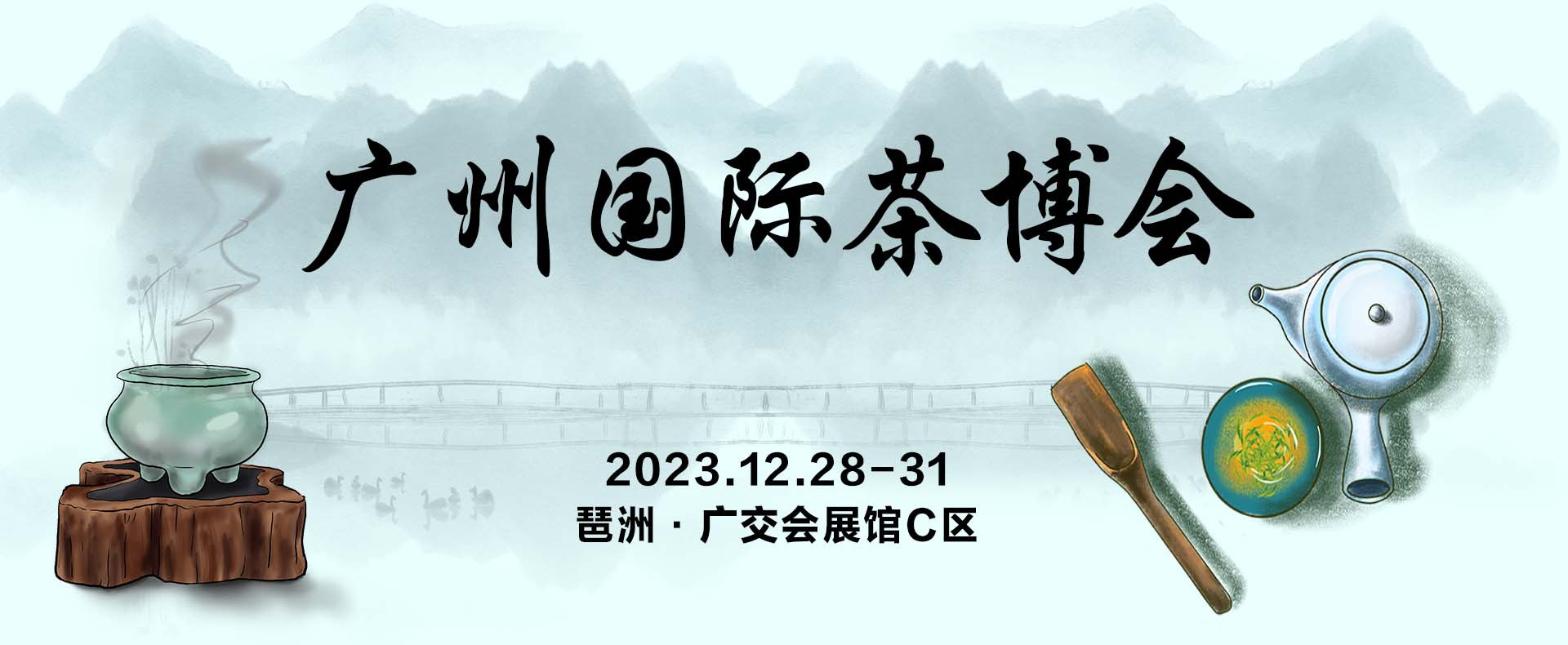 广州国际茶博会

2023.12.28-31

琶洲 · 广交会展馆C区